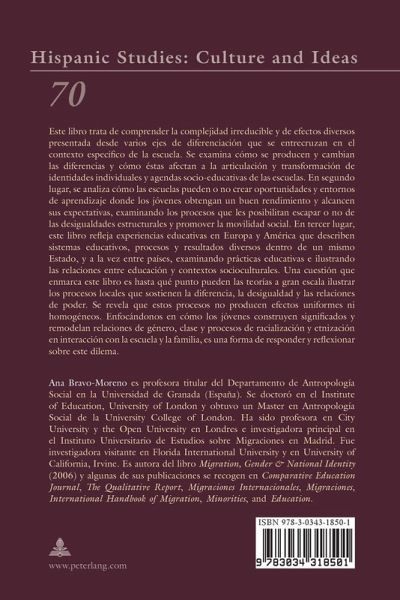 Hispanic Studies: Culture and Ideas

70

Este libro trata de comprender la complejidad irreducible y de efectos diversos presentada desde varios ejes de diferenciación que se entrecruzan en el contexto específico de la escuela. Se examina cómo se producen y cambian las diferencias y cómo éstas afectan a la articulación y transformación de identidades individuales y agendas socio-educativas de las escuelas. En segundo lugar, se analiza cómo las escuelas pueden o no crear oportunidades y entornos de aprendizaje donde los jóvenes obtengan un buen rendimiento y alcancen sus expectativas, examinando los procesos que les posibilitan escapar o no de las desigualdades estructurales y promover la movilidad social. En tercer lugar, este libro refleja experiencias educativas en Europa y América que describen sistemas educativos, procesos y resultados diversos dentro de un mismo Estado, y a la vez entre países, examinando prácticas educativas e ilustrando las relaciones entre educación y contextos socioculturales. Una cuestión que enmarca este libro es hasta qué punto pueden las teorías a gran escala ilustrar los procesos locales que sostienen la diferencia, la desigualdad y las relaciones de poder. Se revela que estos procesos no producen efectos uniformes ni homogéneos. Enfocándonos en cómo los jóvenes construyen significados y remodelan relaciones de género, clase y procesos de racialización y etnización en interacción con la escuela y la familia, es una forma de responder y reflexionar sobre este dilema.

Ana Bravo-Moreno es profesora titular del Departamento de Antropología Social en la Universidad de Granada (España). Se doctoró en el Institute of Education, University of London y obtuvo un Master en Antropología Social de la University College of London. Ha sido profesora en City University y the Open University en Londres e investigadora principal en el Instituto Universitario de Estudios sobre Migraciones en Madrid. Fue investigadora visitante en Florida International University y en University of California, Irvine. Es autora del libro Migration, Gender & National Identity (2006) y algunas de sus publicaciones se recogen en Comparative Education Journal, The Qualitative Report, Migraciones Internacionales, Migraciones, International Handbook of Migration, Minorities, and Education.

ISBN 978-3-0343-1850-1

9 783034 318501

www.peterlang.com